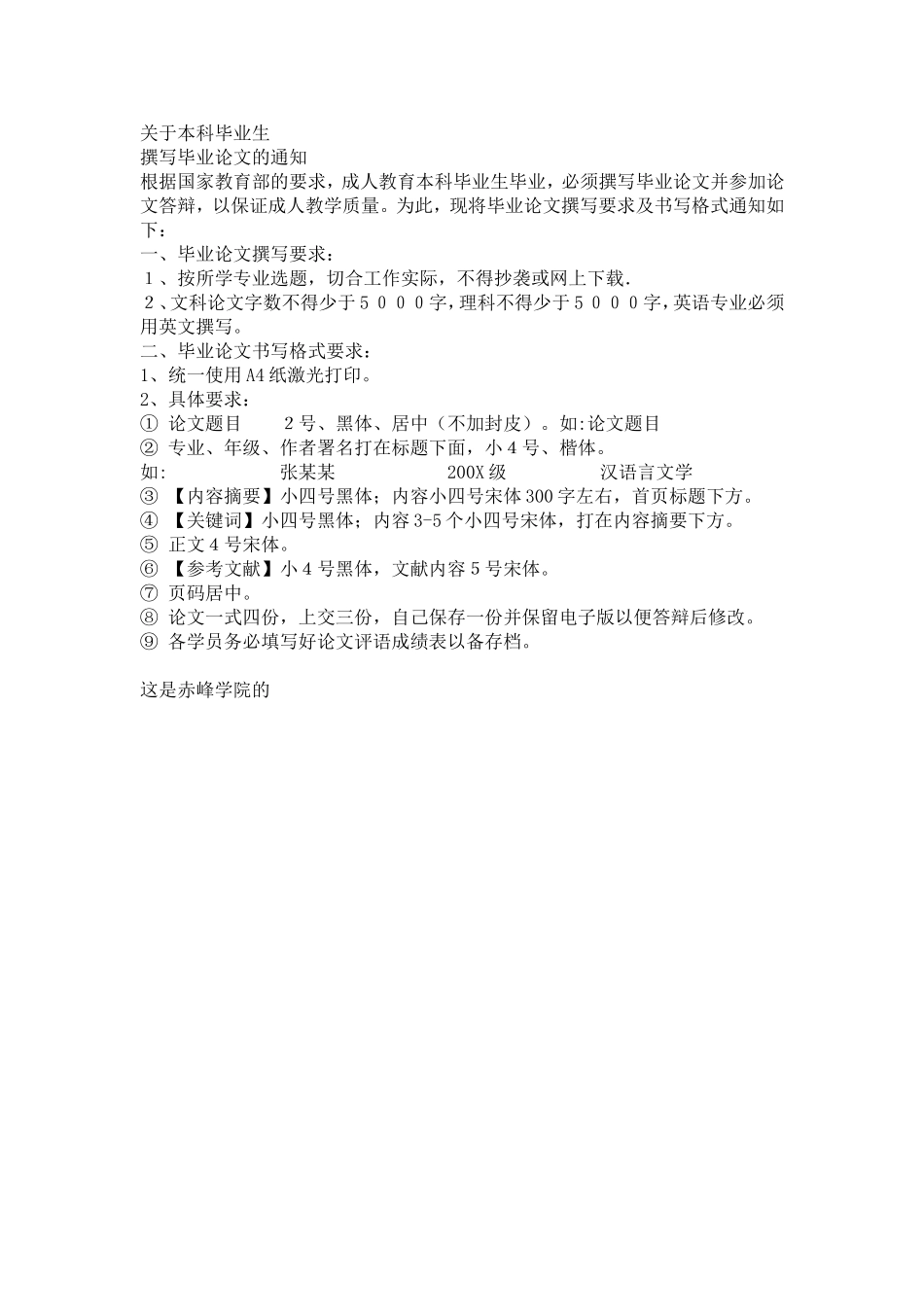 关于本科毕业生
撰写毕业论文的通知
根据国家教育部的要求，成人教育本科毕业生毕业，必须撰写毕业论文并参加论文答辩，以保证成人教学质量。为此，现将毕业论文撰写要求及书写格式通知如下：
一、毕业论文撰写要求：
１、按所学专业选题，切合工作实际，不得抄袭或网上下载.
２、文科论文字数不得少于５０００字，理科不得少于５０００字，英语专业必须用英文撰写。
二、毕业论文书写格式要求：
1、统一使用A4纸激光打印。
2、具体要求：
① 论文题目　　2号、黑体、居中（不加封皮）。如:论文题目
② 专业、年级、作者署名打在标题下面，小４号、楷体。
如:　　张某某　　200X级　　汉语言文学
③ 【内容摘要】小四号黑体；内容小四号宋体300字左右，首页标题下方。
④ 【关键词】小四号黑体；内容3-5个小四号宋体，打在内容摘要下方。
⑤ 正文４号宋体。
⑥ 【参考文献】小４号黑体，文献内容５号宋体。
⑦ 页码居中。
⑧ 论文一式四份，上交三份，自己保存一份并保留电子版以便答辩后修改。
⑨ 各学员务必填写好论文评语成绩表以备存档。

这是赤峰学院的